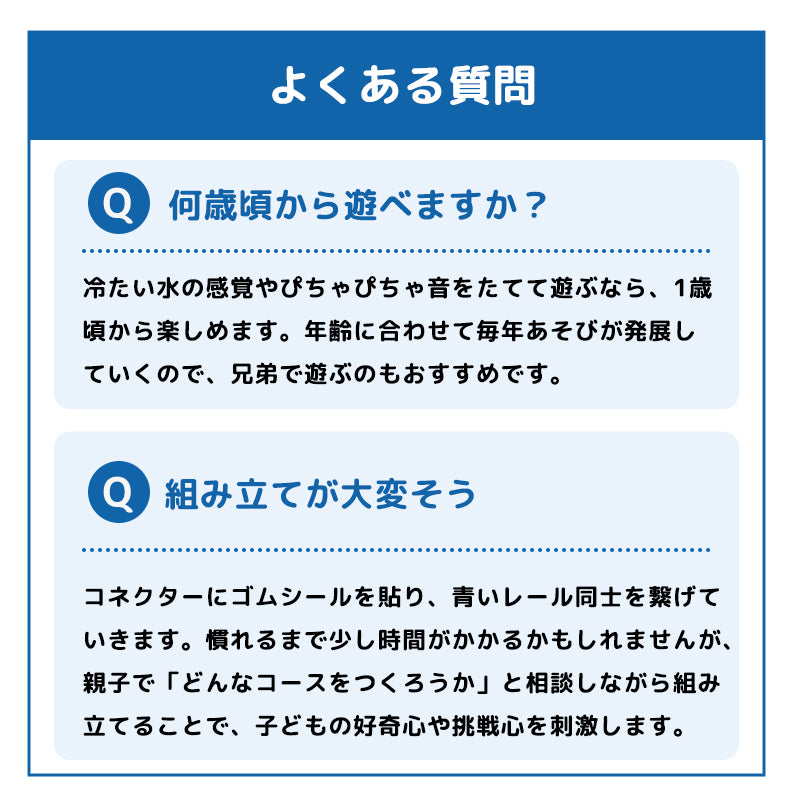 よくある質問

Q 何歳頃から遊べますか？

冷たい水の感覚やぴちゃぴちゃ音をたてて遊ぶなら、1歳頃から楽しめます。年齢に合わせて毎年あそびが発展していくので、兄弟で遊ぶのもおすすめです。

Q 組み立てが大変そう

コネクターにゴムシールを貼り、青いレール同士を繋げていきます。慣れるまで少し時間がかかるかもしれませんが、親子で「どんなコースをつくろうか」と相談しながら組み立てることで、子どもの好奇心や挑戦心を刺激します。